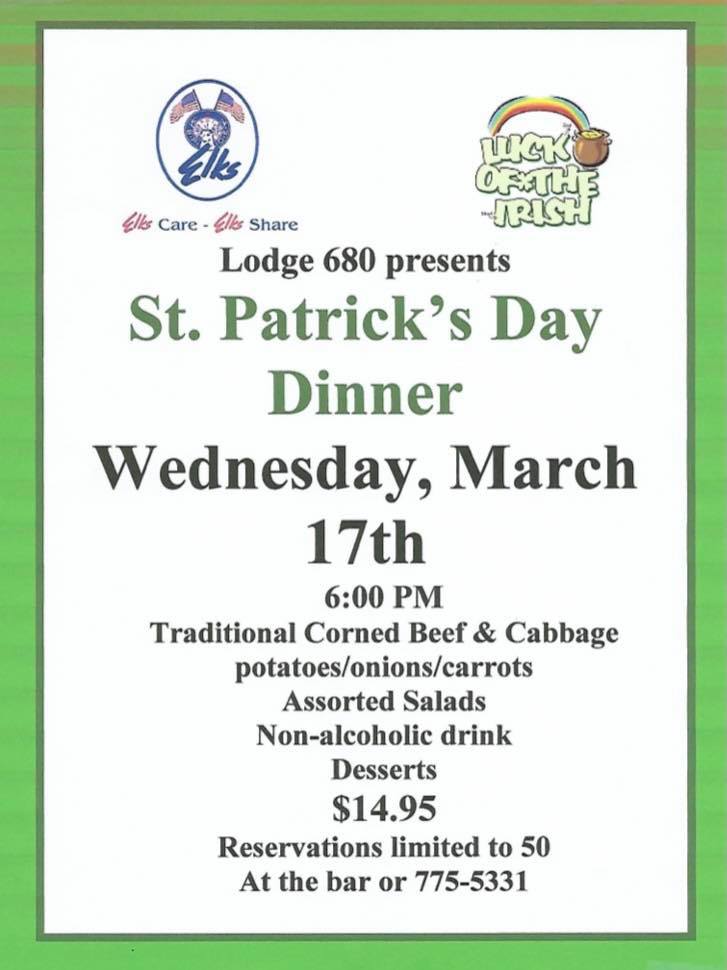 Elks

Elks Care - Elks Share

LUCK OF THE IRISH

Lodge 680 presents

St. Patrick's Day Dinner

Wednesday, March 17th

6:00 PM

Traditional Corned Beef & Cabbage

potatoes/onions/carrots

Assorted Salads

Non-alcoholic drink

Desserts

$14.95

Reservations limited to 50

At the bar or 775-5331